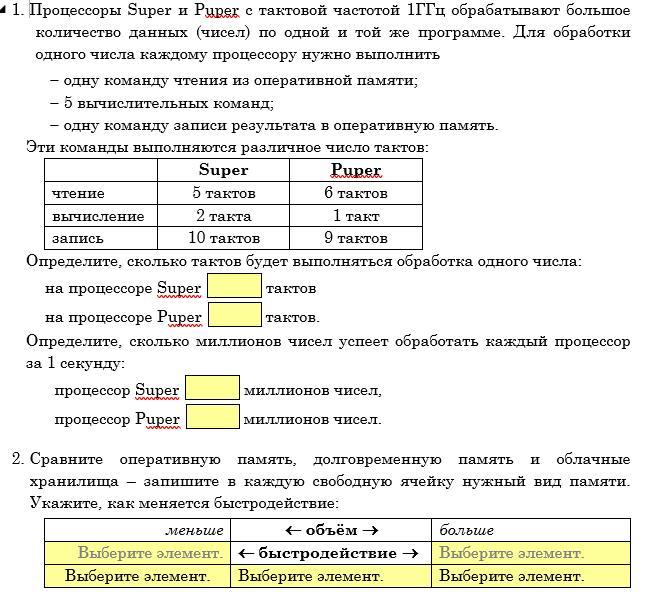 1. Процессоры Super и Puper с тактовой частотой 1ГГц обрабатывают большое количество данных (чисел) по одной и той же программе. Для обработки одного числа каждому процессору нужно выполнить

– одну команду чтения из оперативной памяти;
– 5 вычислительных команд;
– одну команду записи результата в оперативную память.

Эти команды выполняются различное число тактов:

| | Super | Puper |
|---|---|---|
| чтение | 5 тактов | 6 тактов |
| вычисление | 2 такта | 1 такт |
| запись | 10 тактов | 9 тактов |

Определите, сколько тактов будет выполняться обработка одного числа:

на процессоре Super тактов
на процессоре Puper тактов.

Определите, сколько миллионов чисел успеет обработать каждый процессор за 1 секунду:

процессор Super миллионов чисел,
процессор Puper миллионов чисел.

2. Сравните оперативную память, долговременную память и облачные хранилища – запишите в каждую свободную ячейку нужный вид памяти. Укажите, как меняется быстродействие:

| меньше | ← объём → | больше |
|---|---|---|
| Выберите элемент. | ← быстродействие → | Выберите элемент. |
| Выберите элемент. | Выберите элемент. | Выберите элемент. |